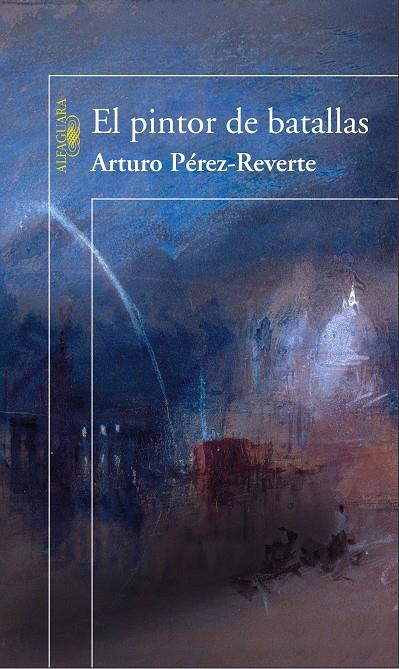 ALFAGUARA

El pintor de batallas

Arturo Pérez-Reverte